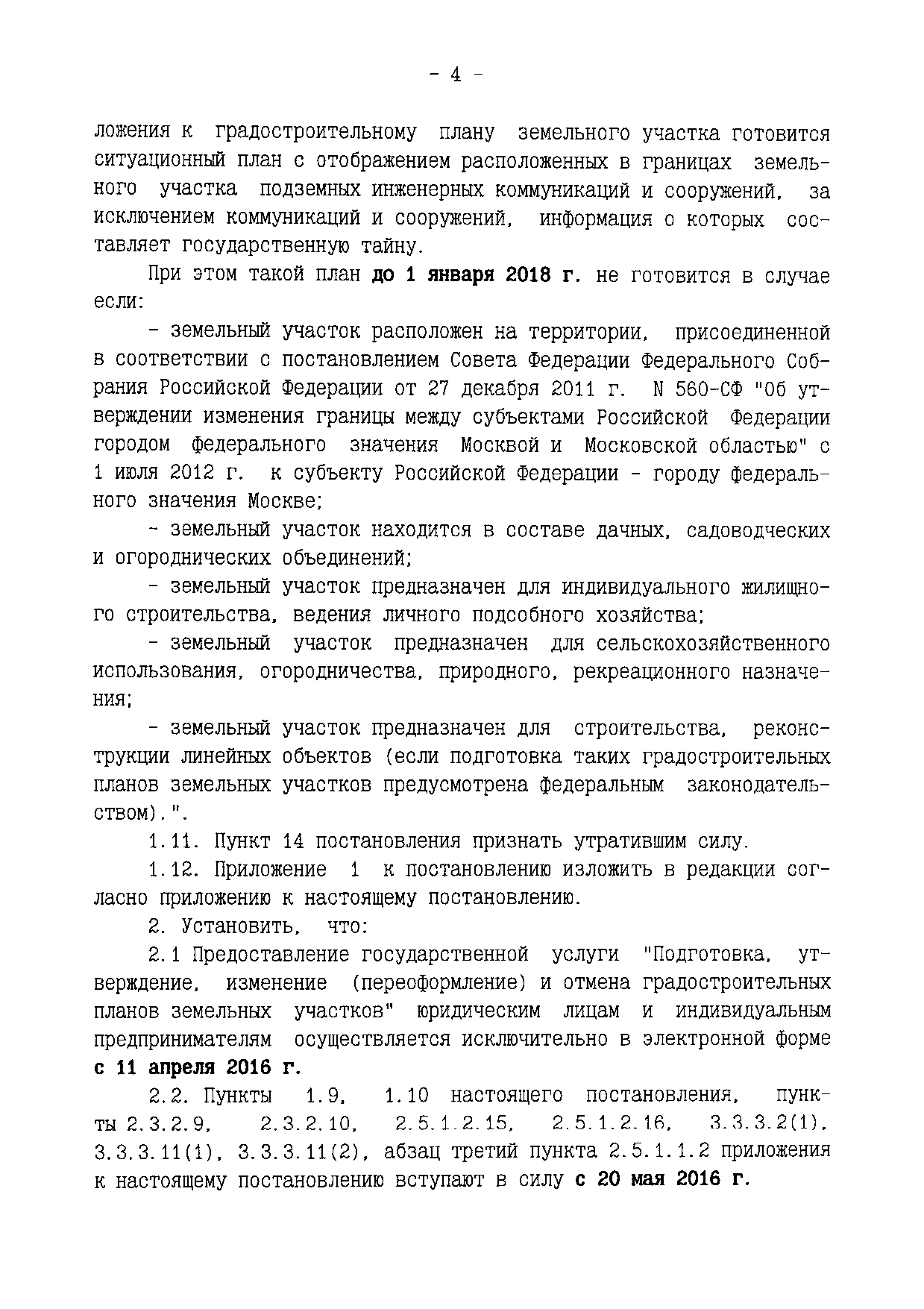 - 4 -

ложения к градостроительному плану земельного участка готовится ситуационный план с отображением расположенных в границах земельного участка подземных инженерных коммуникаций и сооружений, за исключением коммуникаций и сооружений, информация о которых составляет государственную тайну.

При этом такой план до 1 января 2018 г. не готовится в случае если:

- земельный участок расположен на территории, присоединенной в соответствии с постановлением Совета Федерации Федерального Собрания Российской Федерации от 27 декабря 2011 г. N 560-СФ "Об утверждении изменения границы между субъектами Российской Федерации городом федерального значения Москвой и Московской областью" с 1 июля 2012 г. к субъекту Российской Федерации - городу федерального значения Москве;

- земельный участок находится в составе дачных, садоводческих и огороднических объединений;

- земельный участок предназначен для индивидуального жилищного строительства, ведения личного подсобного хозяйства;

- земельный участок предназначен для сельскохозяйственного использования, огородничества, природного, рекреационного назначения;

- земельный участок предназначен для строительства, реконструкции линейных объектов (если подготовка таких градостроительных планов земельных участков предусмотрена федеральным законодательством).".

1.11. Пункт 14 постановления признать утратившим силу.

1.12. Приложение 1 к постановлению изложить в редакции согласно приложению к настоящему постановлению.

2. Установить, что:

2.1 Предоставление государственной услуги "Подготовка, утверждение, изменение (переоформление) и отмена градостроительных планов земельных участков" юридическим лицам и индивидуальным предпринимателям осуществляется исключительно в электронной форме с 11 апреля 2016 г.

2.2. Пункты 1.9, 1.10 настоящего постановления, пункты 2.3.2.9, 2.3.2.10, 2.5.1.2.15, 2.5.1.2.16, 3.3.3.2(1), 3.3.3.11(1), 3.3.3.11(2), абзац третий пункта 2.5.1.1.2 приложения к настоящему постановлению вступают в силу с 20 мая 2016 г.